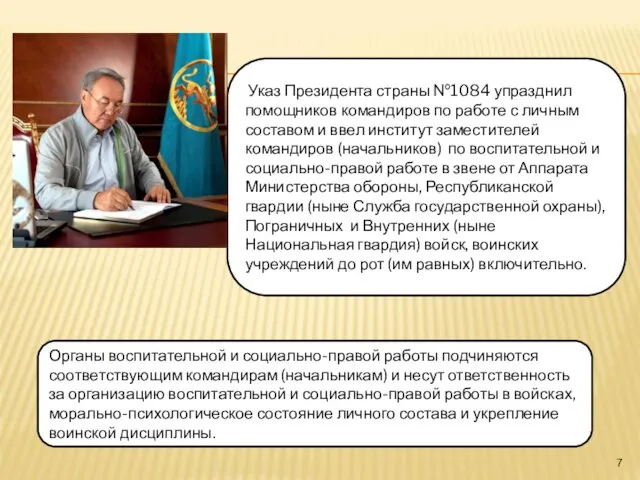 Указ Президента страны №1084 упразднил помощников командиров по работе с личным составом и ввел институт заместителей командиров (начальников) по воспитательной и социально-правой работе в звене от Аппарата Министерства обороны, Республиканской гвардии (ныне Служба государственной охраны), Пограничных и Внутренних (ныне Национальная гвардия) войск, воинских учреждений до рот (им равных) включительно.

Органы воспитательной и социально-правой работы подчиняются соответствующим командирам (начальникам) и несут ответственность за организацию воспитательной и социально-правой работы в войсках, морально-психологическое состояние личного состава и укрепление воинской дисциплины.

7